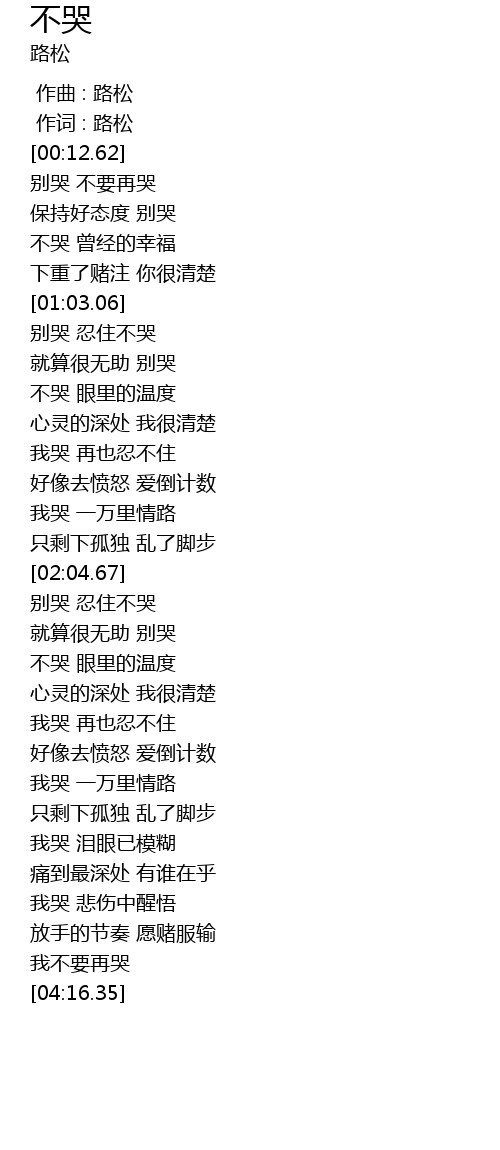 不哭
路松

作曲 : 路松
作词 : 路松
[00:12.62]
别哭 不要再哭
保持好态度 别哭
不哭 曾经的幸福
下重了赌注 你很清楚
[01:03.06]
别哭 忍住不哭
就算很无助 别哭
不哭 眼里的温度
心灵的深处 我很清楚
我哭 再也忍不住
好像去愤怒 爱倒计数
我哭 一万里情路
只剩下孤独 乱了脚步
[02:04.67]
别哭 忍住不哭
就算很无助 别哭
不哭 眼里的温度
心灵的深处 我很清楚
我哭 再也忍不住
好像去愤怒 爱倒计数
我哭 一万里情路
只剩下孤独 乱了脚步
我哭 泪眼已模糊
痛到最深处 有谁在乎
我哭 悲伤中醒悟
放手的节奏 愿赌服输
我不要再哭
[04:16.35]